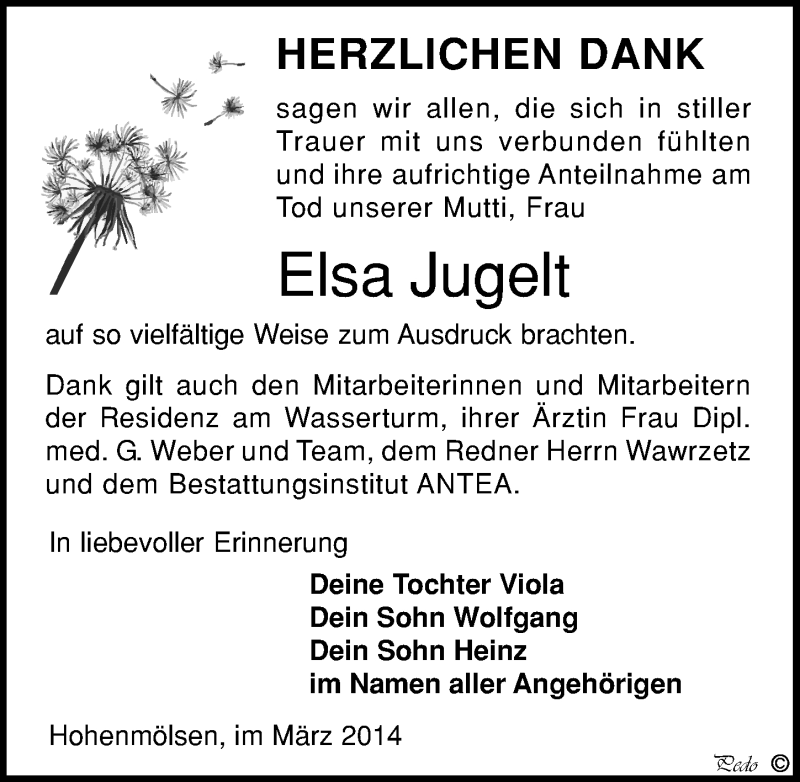 HERZLICHEN DANK

sagen wir allen, die sich in stiller Trauer mit uns verbunden fühlten und ihre aufrichtige Anteilnahme am Tod unserer Mutti, Frau

Elsa Jugelt

auf so vielfältige Weise zum Ausdruck brachten.

Dank gilt auch den Mitarbeiterinnen und Mitarbeitern der Residenz am Wasserturm, ihrer Ärztin Frau Dipl. med. G. Weber und Team, dem Redner Herrn Wawrzetz und dem Bestattungsinstitut ANTEA.

In liebevoller Erinnerung

Deine Tochter Viola
Dein Sohn Wolfgang
Dein Sohn Heinz
im Namen aller Angehörigen

Hohenmölsen, im März 2014

Pedo ©